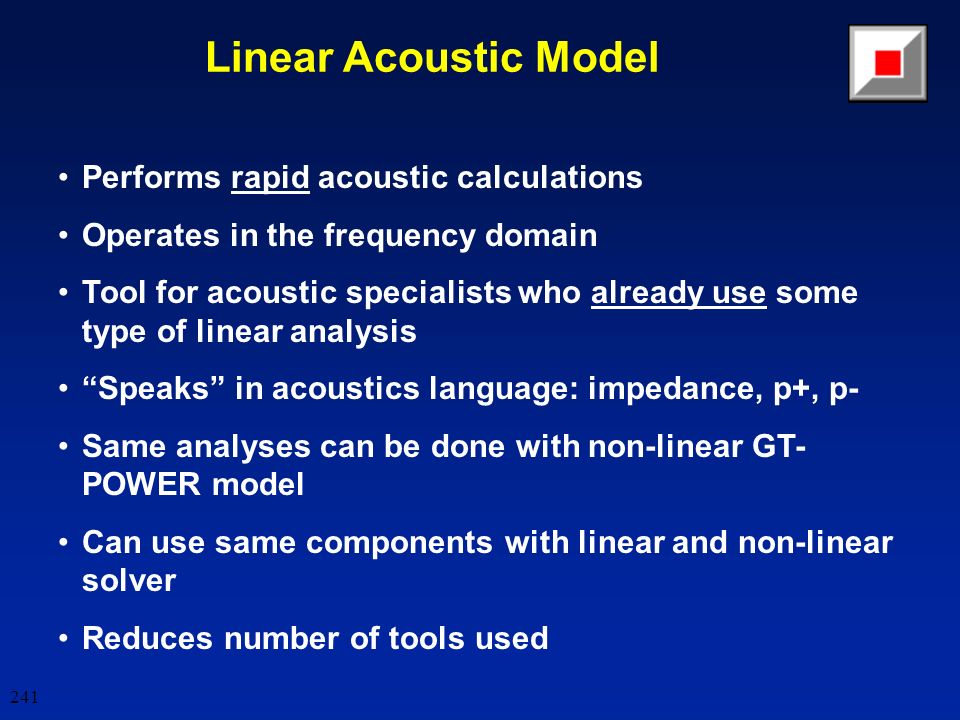 Linear Acoustic Model

• Performs rapid acoustic calculations

• Operates in the frequency domain

• Tool for acoustic specialists who already use some type of linear analysis

• “Speaks” in acoustics language: impedance, p+, p-

• Same analyses can be done with non-linear GT-POWER model

• Can use same components with linear and non-linear solver

• Reduces number of tools used

241